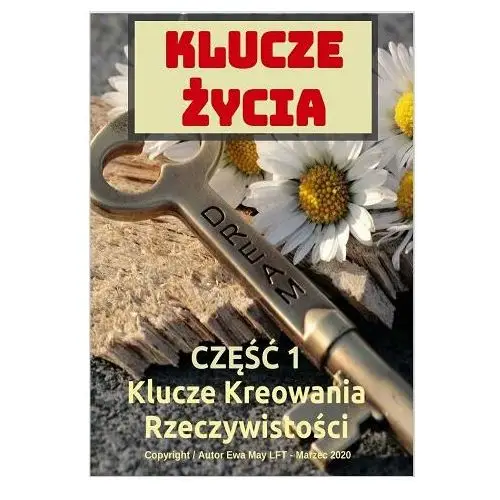 KLUCZE ŻYCIA

DREAM

CZĘŚĆ 1
Klucze Kreowania Rzeczywistości

Copyright / Autor Ewa May LFT - Marzec 2020